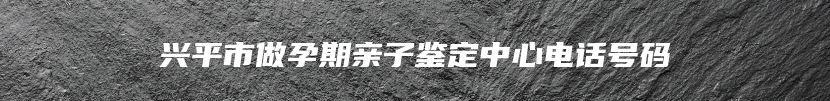 兴平市做孕期亲子鉴定中心电话号码